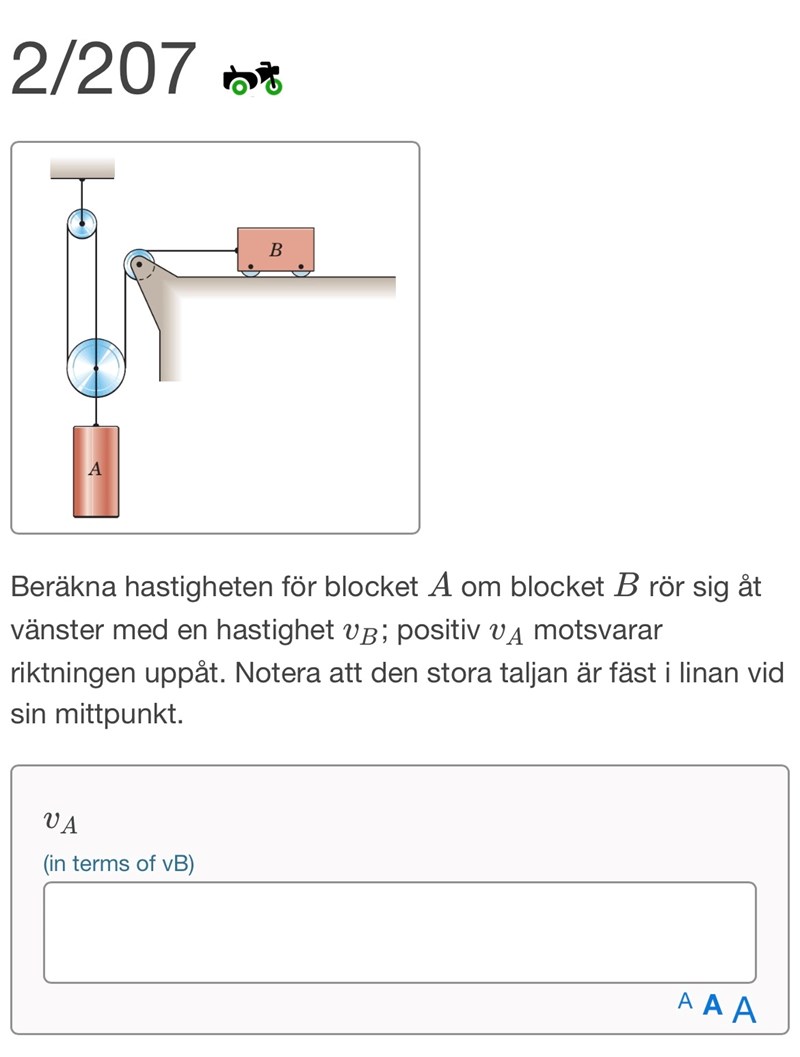 2/207

B

A

Beräkna hastigheten för blocket $A$ om blocket $B$ rör sig åt vänster med en hastighet $v_B$; positiv $v_A$ motsvarar riktningen uppåt. Notera att den stora taljan är fäst i linan vid sin mittpunkt.

$v_A$

(in terms of vB)

A A A